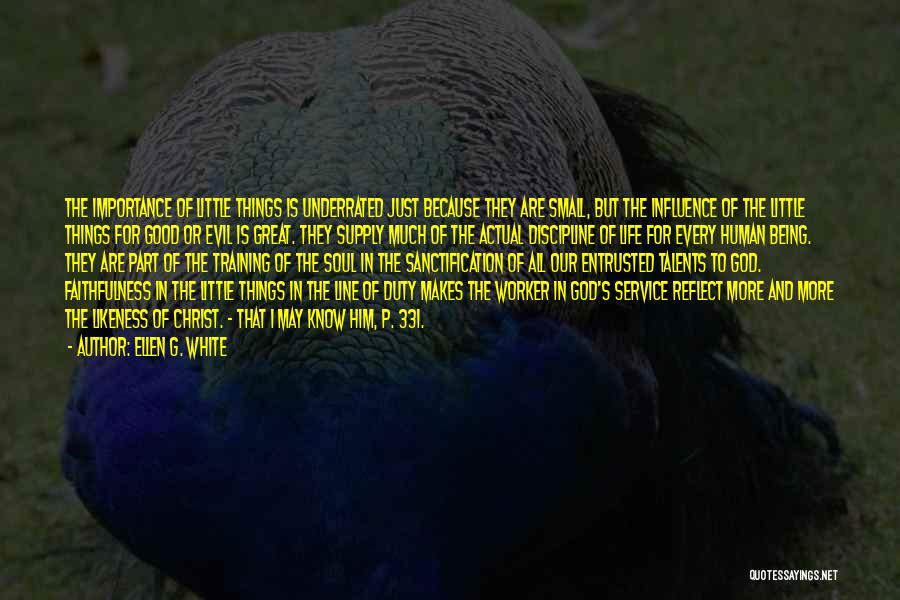 THE IMPORTANCE OF LITTLE THINGS IS UNDERRATED JUST BECAUSE THEY ARE SMALL, BUT THE INFLUENCE OF THE LITTLE THINGS FOR GOOD OR EVIL IS GREAT. THEY SUPPLY MUCH OF THE ACTUAL DISCIPLINE OF LIFE FOR EVERY HUMAN BEING. THEY ARE PART OF THE TRAINING OF THE SOUL IN THE SANCTIFICATION OF ALL OUR ENTRUSTED TALENTS TO GOD. FAITHFULNESS IN THE LITTLE THINGS IN THE LINE OF DUTY MAKES THE WORKER IN GOD'S SERVICE REFLECT MORE AND MORE THE LIKENESS OF CHRIST. - THAT I MAY KNOW HIM, P. 331.

- AUTHOR: ELLEN G. WHITE

QUOTESSAYINGS.NET